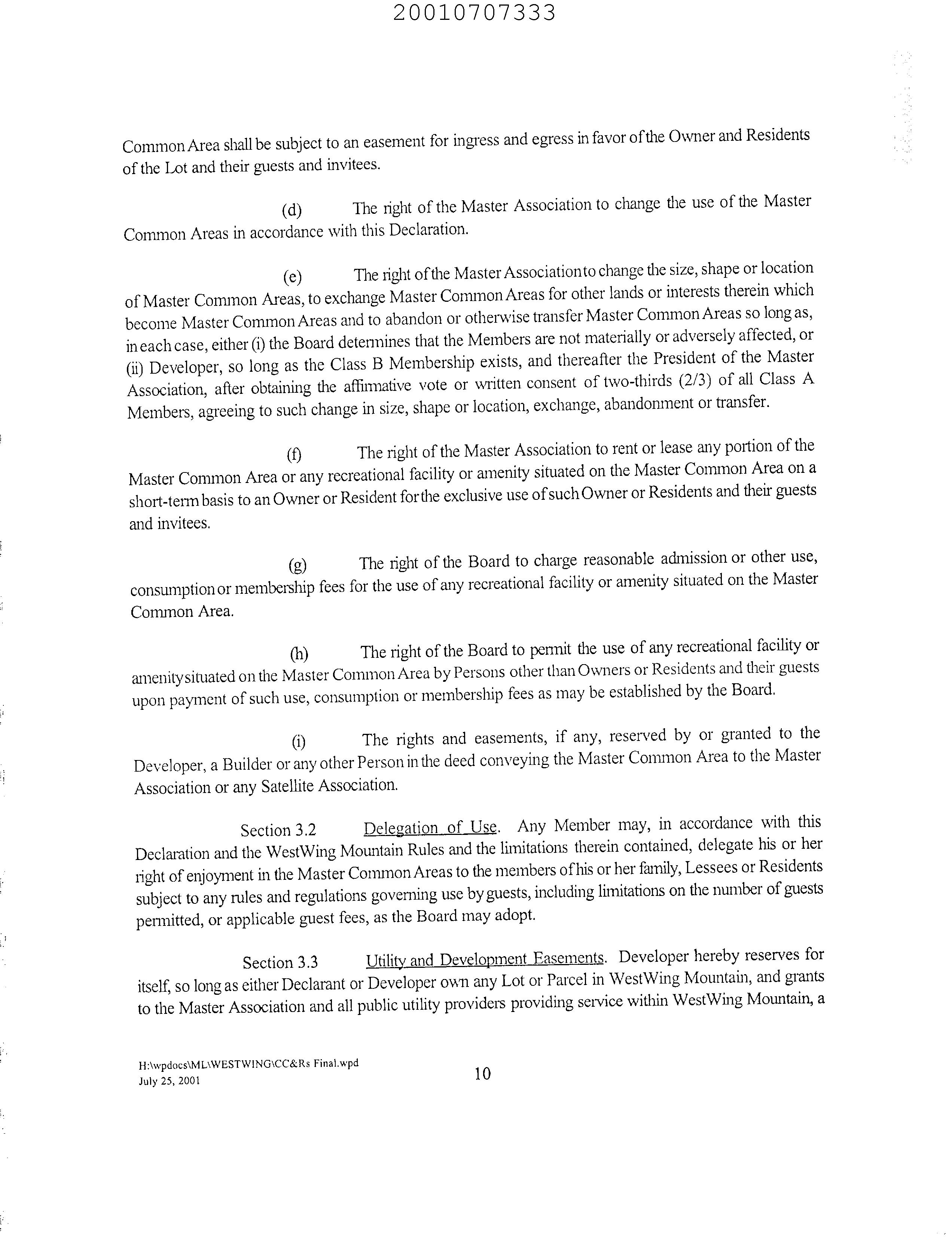 20010707333

Common Area shall be subject to an easement for ingress and egress in favor of the Owner and Residents of the Lot and their guests and invitees.

(d) The right of the Master Association to change the use of the Master Common Areas in accordance with this Declaration.

(e) The right of the Master Association to change the size, shape or location of Master Common Areas, to exchange Master Common Areas for other lands or interests therein which become Master Common Areas and to abandon or otherwise transfer Master Common Areas so long as, in each case, either (i) the Board determines that the Members are not materially or adversely affected, or (ii) Developer, so long as the Class B Membership exists, and thereafter the President of the Master Association, after obtaining the affirmative vote or written consent of two-thirds (2/3) of all Class A Members, agreeing to such change in size, shape or location, exchange, abandonment or transfer.

(f) The right of the Master Association to rent or lease any portion of the Master Common Area or any recreational facility or amenity situated on the Master Common Area on a short-term basis to an Owner or Resident for the exclusive use of such Owner or Residents and their guests and invitees.

(g) The right of the Board to charge reasonable admission or other use, consumption or membership fees for the use of any recreational facility or amenity situated on the Master Common Area.

(h) The right of the Board to permit the use of any recreational facility or amenity situated on the Master Common Area by Persons other than Owners or Residents and their guests upon payment of such use, consumption or membership fees as may be established by the Board.

(i) The rights and easements, if any, reserved by or granted to the Developer, a Builder or any other Person in the deed conveying the Master Common Area to the Master Association or any Satellite Association.

Section 3.2 Delegation of Use. Any Member may, in accordance with this Declaration and the WestWing Mountain Rules and the limitations therein contained, delegate his or her right of enjoyment in the Master Common Areas to the members of his or her family, Lessees or Residents subject to any rules and regulations governing use by guests, including limitations on the number of guests permitted, or applicable guest fees, as the Board may adopt.

Section 3.3 Utility and Development Easements. Developer hereby reserves for itself, so long as either Declarant or Developer own any Lot or Parcel in WestWing Mountain, and grants to the Master Association and all public utility providers providing service within WestWing Mountain, a

H:\wpdocs\ML\WESTWING\CC&Rs Final.wpd
July 25, 2001

10